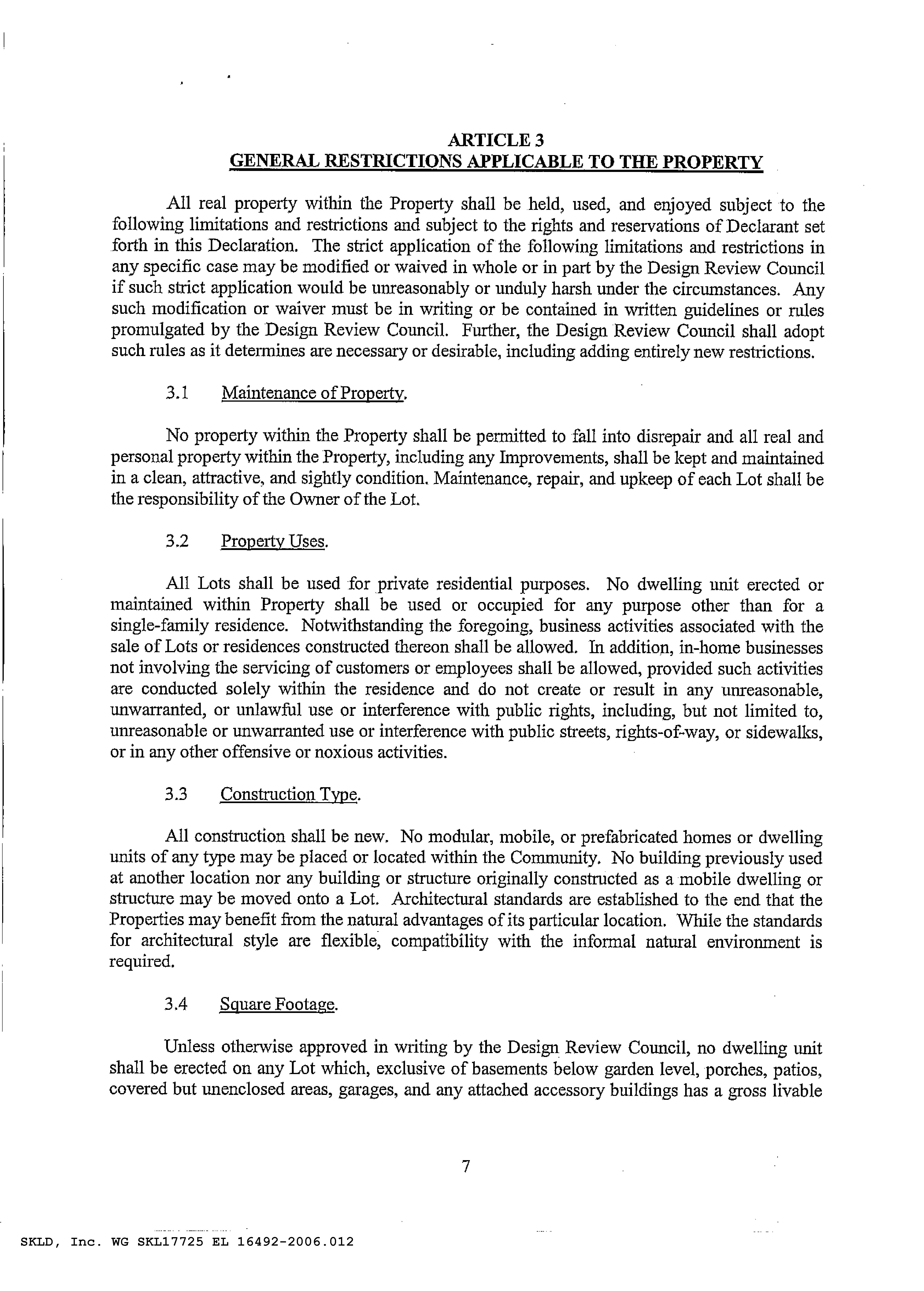 ARTICLE 3
GENERAL RESTRICTIONS APPLICABLE TO THE PROPERTY

All real property within the Property shall be held, used, and enjoyed subject to the following limitations and restrictions and subject to the rights and reservations of Declarant set forth in this Declaration. The strict application of the following limitations and restrictions in any specific case may be modified or waived in whole or in part by the Design Review Council if such strict application would be unreasonably or unduly harsh under the circumstances. Any such modification or waiver must be in writing or be contained in written guidelines or rules promulgated by the Design Review Council. Further, the Design Review Council shall adopt such rules as it determines are necessary or desirable, including adding entirely new restrictions.

3.1 Maintenance of Property.

No property within the Property shall be permitted to fall into disrepair and all real and personal property within the Property, including any Improvements, shall be kept and maintained in a clean, attractive, and sightly condition. Maintenance, repair, and upkeep of each Lot shall be the responsibility of the Owner of the Lot.

3.2 Property Uses.

All Lots shall be used for private residential purposes. No dwelling unit erected or maintained within Property shall be used or occupied for any purpose other than for a single-family residence. Notwithstanding the foregoing, business activities associated with the sale of Lots or residences constructed thereon shall be allowed. In addition, in-home businesses not involving the servicing of customers or employees shall be allowed, provided such activities are conducted solely within the residence and do not create or result in any unreasonable, unwarranted, or unlawful use or interference with public rights, including, but not limited to, unreasonable or unwarranted use or interference with public streets, rights-of-way, or sidewalks, or in any other offensive or noxious activities.

3.3 Construction Type.

All construction shall be new. No modular, mobile, or prefabricated homes or dwelling units of any type may be placed or located within the Community. No building previously used at another location nor any building or structure originally constructed as a mobile dwelling or structure may be moved onto a Lot. Architectural standards are established to the end that the Properties may benefit from the natural advantages of its particular location. While the standards for architectural style are flexible, compatibility with the informal natural environment is required.

3.4 Square Footage.

Unless otherwise approved in writing by the Design Review Council, no dwelling unit shall be erected on any Lot which, exclusive of basements below garden level, porches, patios, covered but unenclosed areas, garages, and any attached accessory buildings has a gross livable

7

SKLD, Inc. WG SKL17725 EL 16492-2006.012